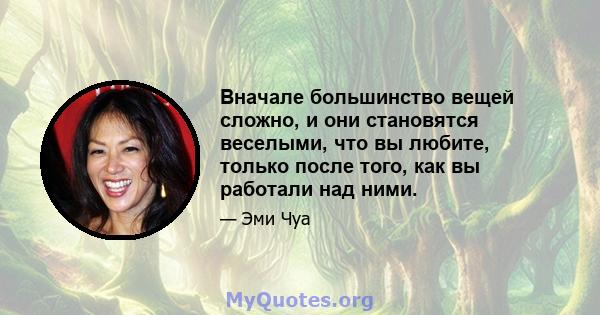 Вначале большинство вещей сложно, и они становятся веселыми, что вы любите, только после того, как вы работали над ними.

— Эми Чуа

MyQuotes.org